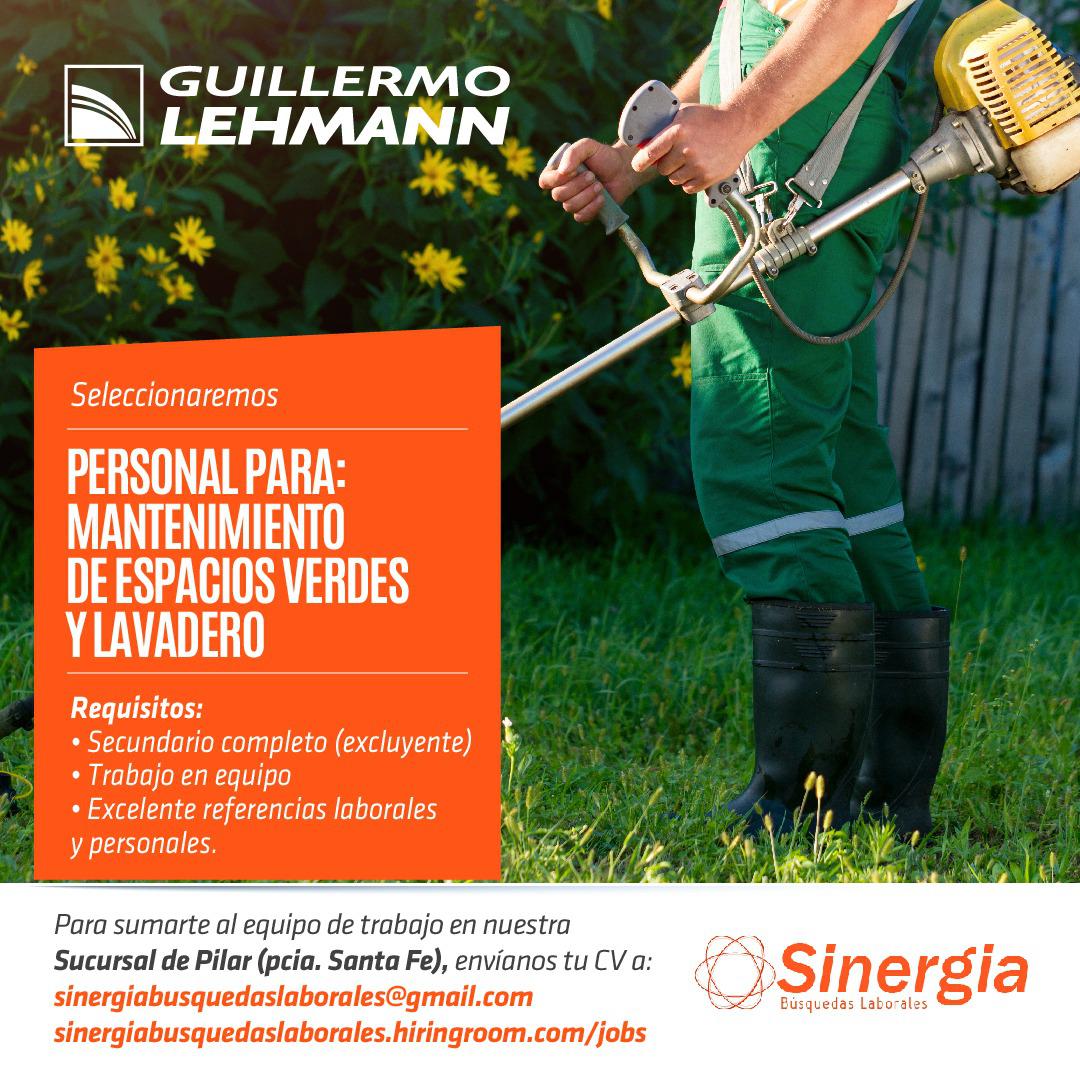 GUILLERMO
LEHMANN

Seleccionaremos

PERSONAL PARA:
MANTENIMIENTO
DE ESPACIOS VERDES
Y LAVADERO

Requisitos:
• Secundario completo (excluyente)
• Trabajo en equipo
• Excelente referencias laborales y personales.

Para sumarte al equipo de trabajo en nuestra Sucursal de Pilar (pcia. Santa Fe), envíanos tu CV a:
sinergiabusquedaslaborales@gmail.com
sinergiabusquedaslaborales.hiringroom.com/jobs

Sinergia
Búsquedas Laborales